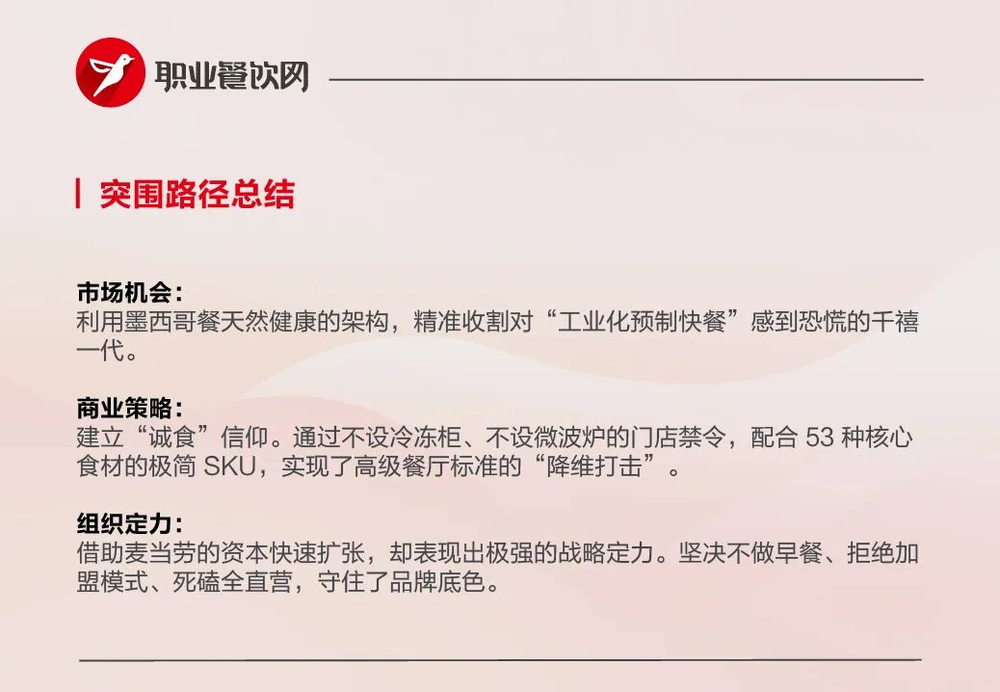 职业餐饮网

突围路径总结

市场机会：
利用墨西哥餐天然健康的架构，精准收割对“工业化预制快餐”感到恐慌的千禧一代。

商业策略：
建立“诚食”信仰。通过不设冷冻柜、不设微波炉的门店禁令，配合 53 种核心食材的极简 SKU，实现了高级餐厅标准的“降维打击”。

组织定力：
借助麦当劳的资本快速扩张，却表现出极强的战略定力。坚决不做早餐、拒绝加盟模式、死磕全直营，守住了品牌底色。